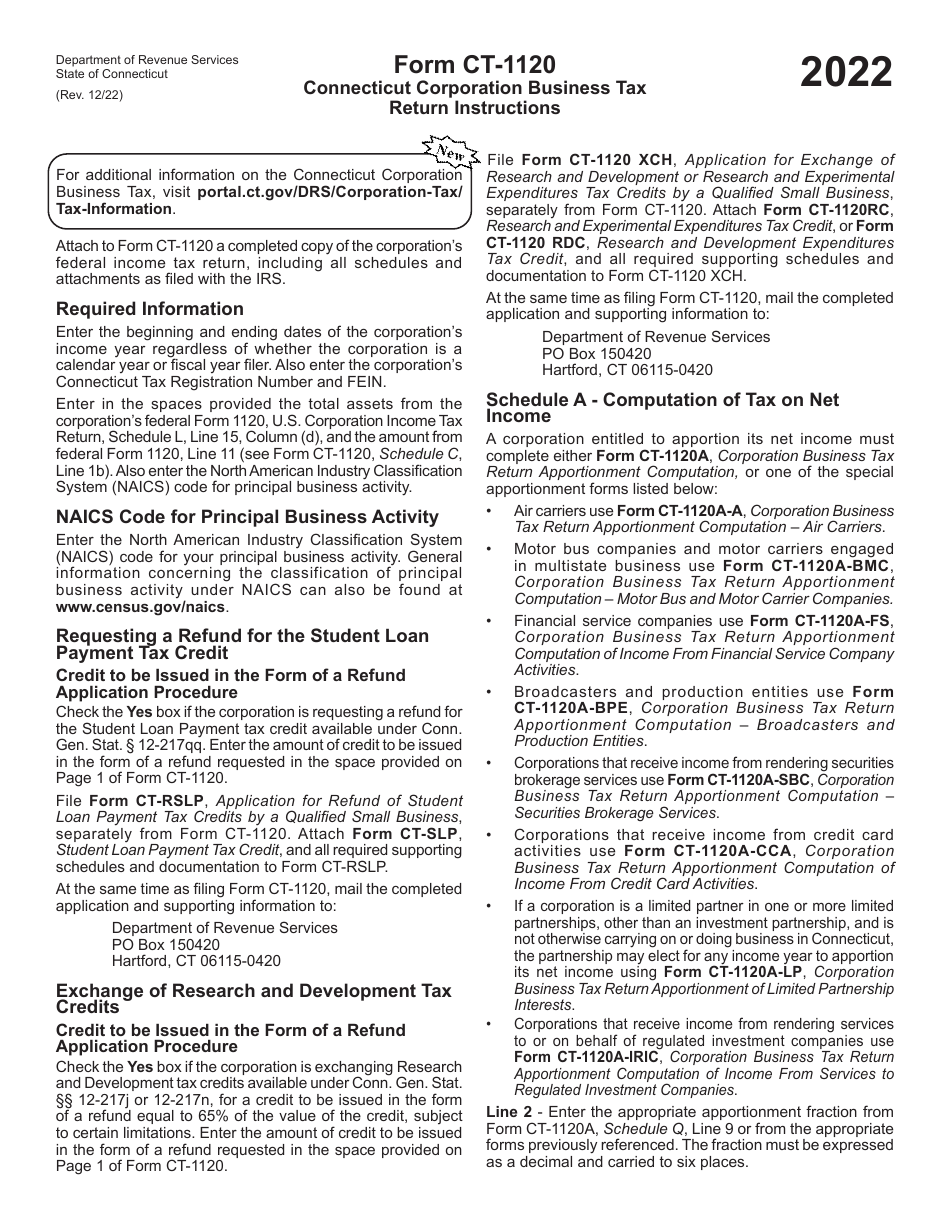 Department of Revenue Services
State of Connecticut
(Rev. 12/22)

Form CT-1120
Connecticut Corporation Business Tax Return Instructions

2022

New

For additional information on the Connecticut Corporation Business Tax, visit portal.ct.gov/DRS/Corporation-Tax/Tax-Information.

Attach to Form CT-1120 a completed copy of the corporation's federal income tax return, including all schedules and attachments as filed with the IRS.

Required Information

Enter the beginning and ending dates of the corporation's income year regardless of whether the corporation is a calendar year or fiscal year filer. Also enter the corporation's Connecticut Tax Registration Number and FEIN.

Enter in the spaces provided the total assets from the corporation's federal Form 1120, U.S. Corporation Income Tax Return, Schedule L, Line 15, Column (d), and the amount from federal Form 1120, Line 11 (see Form CT-1120, Schedule C, Line 1b). Also enter the North American Industry Classification System (NAICS) code for principal business activity.

NAICS Code for Principal Business Activity

Enter the North American Industry Classification System (NAICS) code for your principal business activity. General information concerning the classification of principal business activity under NAICS can also be found at www.census.gov/naics.

Requesting a Refund for the Student Loan Payment Tax Credit

Credit to be Issued in the Form of a Refund Application Procedure

Check the Yes box if the corporation is requesting a refund for the Student Loan Payment tax credit available under Conn. Gen. Stat. § 12-217qq. Enter the amount of credit to be issued in the form of a refund requested in the space provided on Page 1 of Form CT-1120.

File Form CT-RSLP, Application for Refund of Student Loan Payment Tax Credits by a Qualified Small Business, separately from Form CT-1120. Attach Form CT-SLP, Student Loan Payment Tax Credit, and all required supporting schedules and documentation to Form CT-RSLP.

At the same time as filing Form CT-1120, mail the completed application and supporting information to:

Department of Revenue Services
PO Box 150420
Hartford, CT 06115-0420

Exchange of Research and Development Tax Credits

Credit to be Issued in the Form of a Refund Application Procedure

Check the Yes box if the corporation is exchanging Research and Development tax credits available under Conn. Gen. Stat. §§ 12-217j or 12-217n, for a credit to be issued in the form of a refund equal to 65% of the value of the credit, subject to certain limitations. Enter the amount of credit to be issued in the form of a refund requested in the space provided on Page 1 of Form CT-1120.

File Form CT-1120 XCH, Application for Exchange of Research and Development or Research and Experimental Expenditures Tax Credits by a Qualified Small Business, separately from Form CT-1120. Attach Form CT-1120RC, Research and Experimental Expenditures Tax Credit, or Form CT-1120 RDC, Research and Development Expenditures Tax Credit, and all required supporting schedules and documentation to Form CT-1120 XCH.

At the same time as filing Form CT-1120, mail the completed application and supporting information to:

Department of Revenue Services
PO Box 150420
Hartford, CT 06115-0420

Schedule A - Computation of Tax on Net Income

A corporation entitled to apportion its net income must complete either Form CT-1120A, Corporation Business Tax Return Apportionment Computation, or one of the special apportionment forms listed below:

• Air carriers use Form CT-1120A-A, Corporation Business Tax Return Apportionment Computation – Air Carriers.

• Motor bus companies and motor carriers engaged in multistate business use Form CT-1120A-BMC, Corporation Business Tax Return Apportionment Computation – Motor Bus and Motor Carrier Companies.

• Financial service companies use Form CT-1120A-FS, Corporation Business Tax Return Apportionment Computation of Income From Financial Service Company Activities.

• Broadcasters and production entities use Form CT-1120A-BPE, Corporation Business Tax Return Apportionment Computation – Broadcasters and Production Entities.

• Corporations that receive income from rendering securities brokerage services use Form CT-1120A-SBC, Corporation Business Tax Return Apportionment Computation – Securities Brokerage Services.

• Corporations that receive income from credit card activities use Form CT-1120A-CCA, Corporation Business Tax Return Apportionment Computation of Income From Credit Card Activities.

• If a corporation is a limited partner in one or more limited partnerships, other than an investment partnership, and is not otherwise carrying on or doing business in Connecticut, the partnership may elect for any income year to apportion its net income using Form CT-1120A-LP, Corporation Business Tax Return Apportionment of Limited Partnership Interests.

• Corporations that receive income from rendering services to or on behalf of regulated investment companies use Form CT-1120A-IRIC, Corporation Business Tax Return Apportionment Computation of Income From Services to Regulated Investment Companies.

Line 2 - Enter the appropriate apportionment fraction from Form CT-1120A, Schedule Q, Line 9 or from the appropriate forms previously referenced. The fraction must be expressed as a decimal and carried to six places.